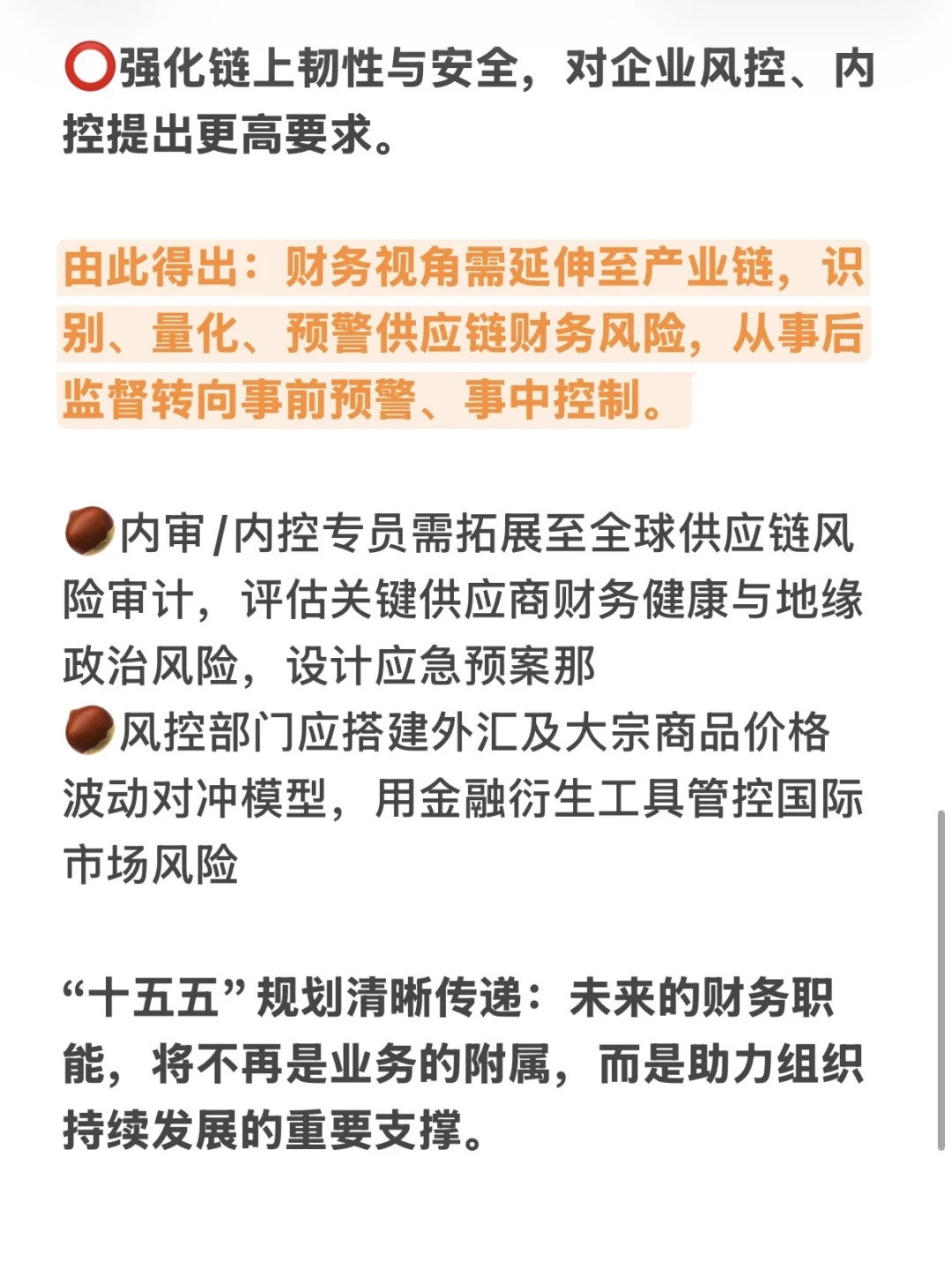 ⭕强化链上韧性与安全，对企业风控、内控提出更高要求。

由此得出：财务视角需延伸至产业链，识别、量化、预警供应链财务风险，从事后监督转向事前预警、事中控制。

🌰内审/内控专员需拓展至全球供应链风险审计，评估关键供应商财务健康与地缘政治风险，设计应急预案那
🌰风控部门应搭建外汇及大宗商品价格波动对冲模型，用金融衍生工具管控国际市场风险

“十五五”规划清晰传递：未来的财务职能，将不再是业务的附属，而是助力组织持续发展的重要支撑。